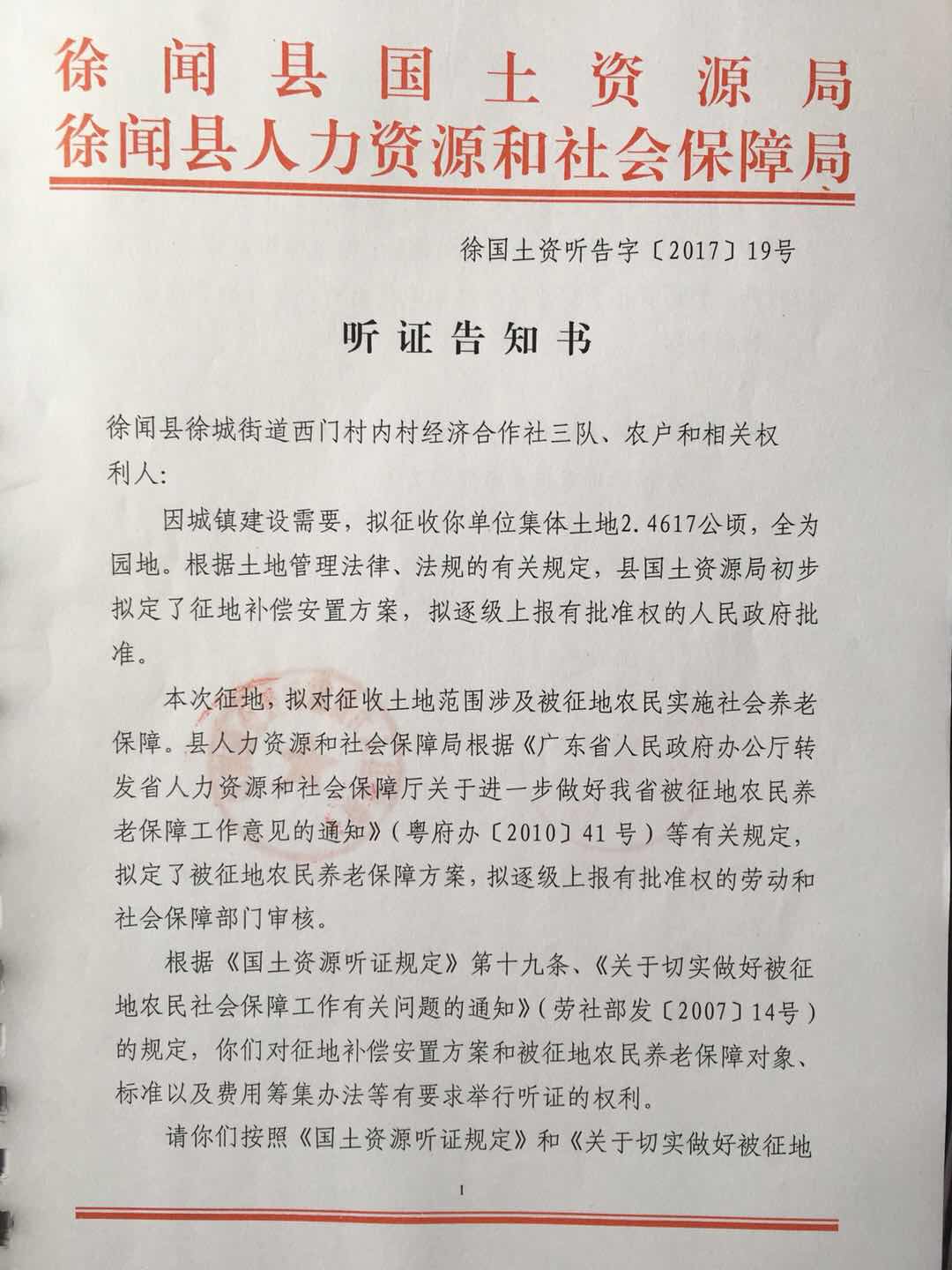 徐闻县国土资源局
徐闻县人力资源和社会保障局

徐国土资听告字〔2017〕19号

听证告知书

徐闻县徐城街道西门村内村经济合作社三队、农户和相关权利人:

因城镇建设需要，拟征收你单位集体土地2.4617公顷，全为园地。根据土地管理法律、法规的有关规定，县国土资源局初步拟定了征地补偿安置方案，拟逐级上报有批准权的人民政府批准。

本次征地，拟对征收土地范围涉及被征地农民实施社会养老保障。县人力资源和社会保障局根据《广东省人民政府办公厅转发省人力资源和社会保障厅关于进一步做好我省被征地农民养老保障工作意见的通知》(粤府办〔2010〕41号)等有关规定，拟定了被征地农民养老保障方案，拟逐级上报有批准权的劳动和社会保障部门审核。

根据《国土资源听证规定》第十九条、《关于切实做好被征地农民社会保障工作有关问题的通知》(劳社部发〔2007〕14号)的规定，你们对征地补偿安置方案和被征地农民养老保障对象、标准以及费用筹集办法等有要求举行听证的权利。

请你们按照《国土资源听证规定》和《关于切实做好被征地

1